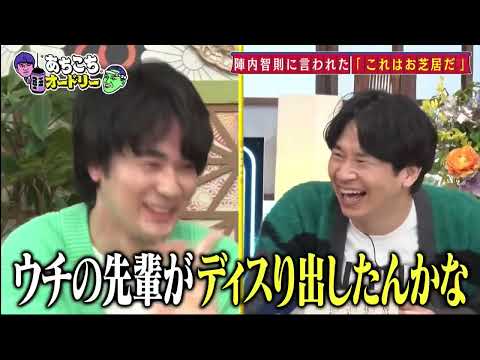 あちこちオードリー

陣内智則に言われた「これはお芝居だ」

ウチの先輩がディスり出したんかな